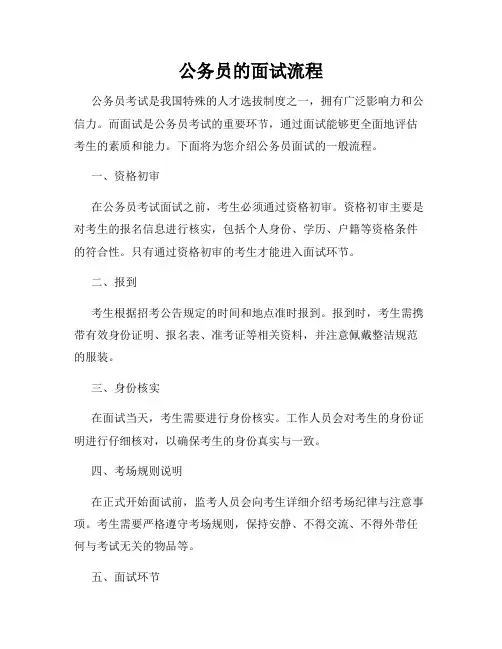 公务员的面试流程

公务员考试是我国特殊的人才选拔制度之一，拥有广泛影响力和公信力。而面试是公务员考试的重要环节，通过面试能够更全面地评估考生的素质和能力。下面将为您介绍公务员面试的一般流程。

一、资格初审

在公务员考试面试之前，考生必须通过资格初审。资格初审主要是对考生的报名信息进行核实，包括个人身份、学历、户籍等资格条件的符合性。只有通过资格初审的考生才能进入面试环节。

二、报到

考生根据招考公告规定的时间和地点准时报到。报到时，考生需携带有效身份证明、报名表、准考证等相关资料，并注意佩戴整洁规范的服装。

三、身份核实

在面试当天，考生需要进行身份核实。工作人员会对考生的身份证明进行仔细核对，以确保考生的身份真实与一致。

四、考场规则说明

在正式开始面试前，监考人员会向考生详细介绍考场纪律与注意事项。考生需要严格遵守考场规则，保持安静、不得交流、不得外带任何与考试无关的物品等。

五、面试环节